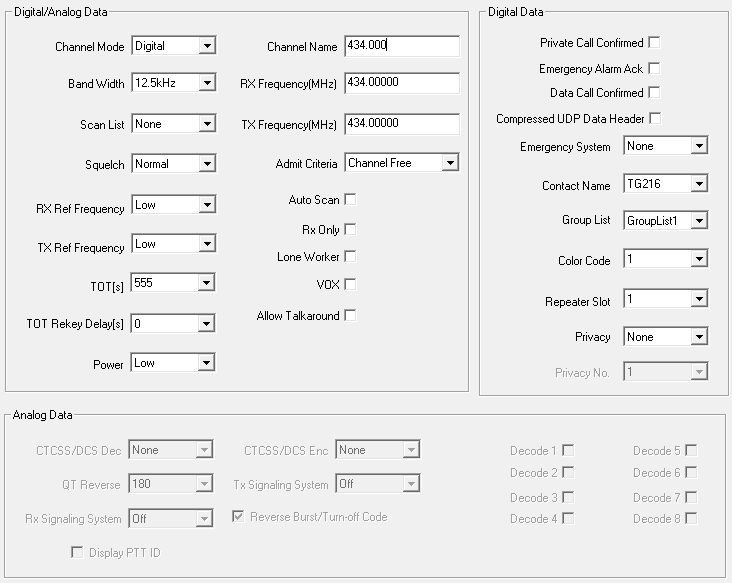 Digital/Analog Data

Channel Mode Digital

Band Width 12.5kHz

Scan List None

Squelch Normal

RX Ref Frequency Low

TX Ref Frequency Low

TOT[s] 555

TOT Rekey Delay[s] 0

Power Low

Channel Name 434.000

RX Frequency(MHz) 434.00000

TX Frequency(MHz) 434.00000

Admit Criteria Channel Free

Auto Scan

Rx Only

Lone Worker

VOX

Allow Talkaround

Digital Data

Private Call Confirmed

Emergency Alarm Ack

Data Call Confirmed

Compressed UDP Data Header

Emergency System None

Contact Name TG216

Group List GroupList1

Color Code 1

Repeater Slot 1

Privacy None

Privacy No. 1

Analog Data

CTCSS/DCS Dec None

QT Reverse 180

Rx Signaling System Off

Display PTT ID

CTCSS/DCS Enc None

Tx Signaling System Off

Reverse Burst/Turn-off Code

Decode 1

Decode 2

Decode 3

Decode 4

Decode 5

Decode 6

Decode 7

Decode 8